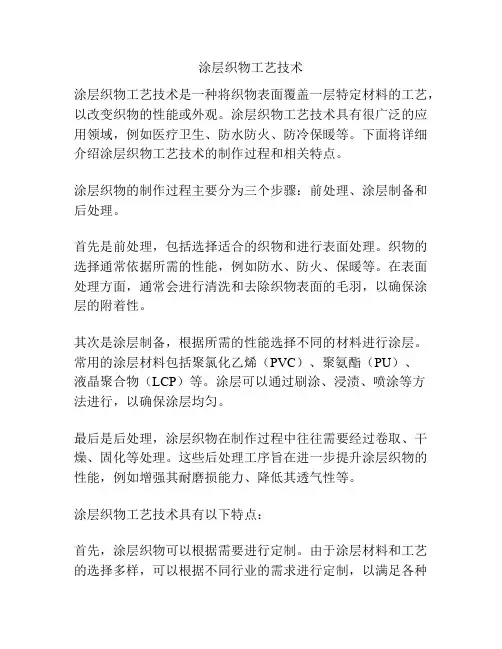 涂层织物工艺技术

涂层织物工艺技术是一种将织物表面覆盖一层特定材料的工艺，以改变织物的性能或外观。涂层织物工艺技术具有很广泛的应用领域，例如医疗卫生、防水防火、防冷保暖等。下面将详细介绍涂层织物工艺技术的制作过程和相关特点。

涂层织物的制作过程主要分为三个步骤：前处理、涂层制备和后处理。

首先是前处理，包括选择适合的织物和进行表面处理。织物的选择通常依据所需的性能，例如防水、防火、保暖等。在表面处理方面，通常会进行清洗和去除织物表面的毛羽，以确保涂层的附着性。

其次是涂层制备，根据所需的性能选择不同的材料进行涂层。常用的涂层材料包括聚氯化乙烯（PVC）、聚氨酯（PU）、液晶聚合物（LCP）等。涂层可以通过刷涂、浸渍、喷涂等方法进行，以确保涂层均匀。

最后是后处理，涂层织物在制作过程中往往需要经过卷取、干燥、固化等处理。这些后处理工序旨在进一步提升涂层织物的性能，例如增强其耐磨损能力、降低其透气性等。

涂层织物工艺技术具有以下特点：

首先，涂层织物可以根据需要进行定制。由于涂层材料和工艺的选择多样，可以根据不同行业的需求进行定制，以满足各种